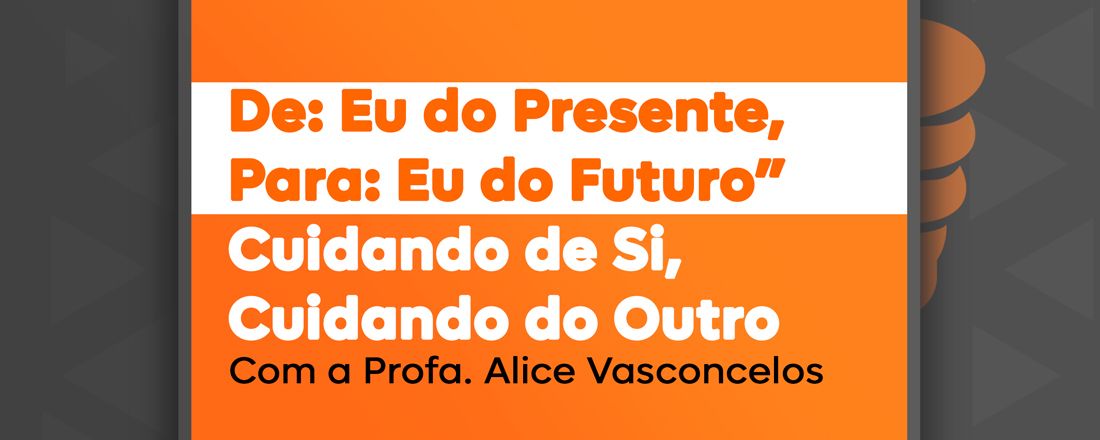 De: Eu do Presente,
Para: Eu do Futuro”

Cuidando de Si,
Cuidando do Outro

Com a Profa. Alice Vasconcelos